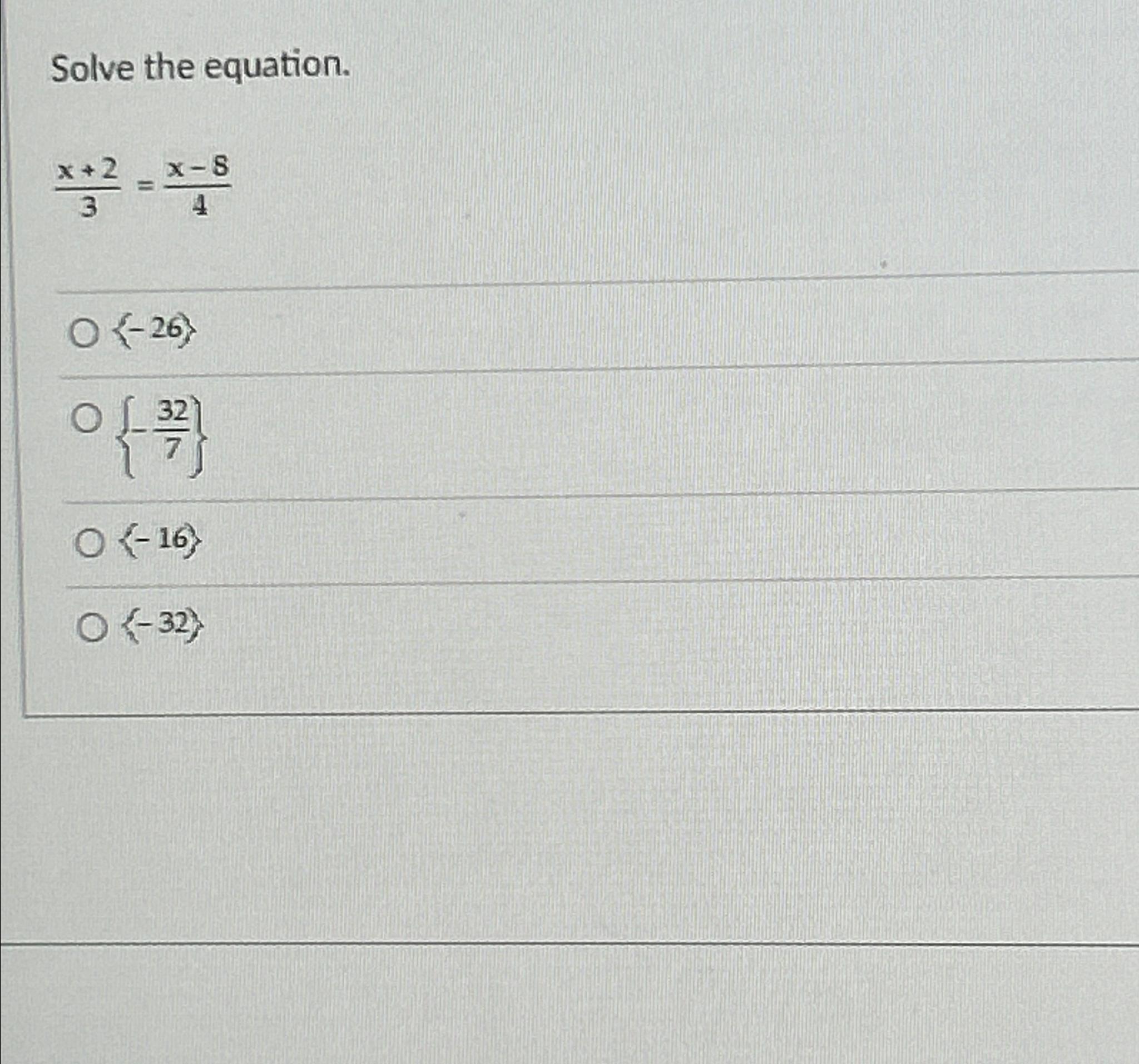 Solve the equation.

$\frac{x+2}{3}=\frac{x-8}{4}$

○ $\{-26\}$

○ $\left\{-\frac{32}{7}\right\}$

○ $\{-16\}$

○ $\{-32\}$